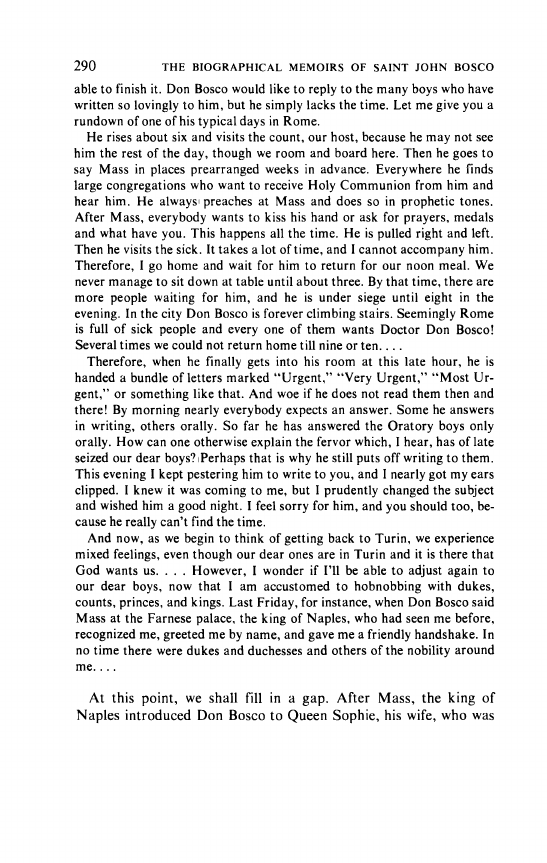 290 THE BIOGRAPHICAL MEMOIRS OF SAINT JOHN BOSCO

able to finish it. Don Bosco would like to reply to the many boys who have written so lovingly to him, but he simply lacks the time. Let me give you a rundown of one of his typical days in Rome.

He rises about six and visits the count, our host, because he may not see him the rest of the day, though we room and board here. Then he goes to say Mass in places prearranged weeks in advance. Everywhere he finds large congregations who want to receive Holy Communion from him and hear him. He always preaches at Mass and does so in prophetic tones. After Mass, everybody wants to kiss his hand or ask for prayers, medals and what have you. This happens all the time. He is pulled right and left. Then he visits the sick. It takes a lot of time, and I cannot accompany him. Therefore, I go home and wait for him to return for our noon meal. We never manage to sit down at table until about three. By that time, there are more people waiting for him, and he is under siege until eight in the evening. In the city Don Bosco is forever climbing stairs. Seemingly Rome is full of sick people and every one of them wants Doctor Don Bosco! Several times we could not return home till nine or ten. . . .

Therefore, when he finally gets into his room at this late hour, he is handed a bundle of letters marked "Urgent," "Very Urgent," "Most Urgent," or something like that. And woe if he does not read them then and there! By morning nearly everybody expects an answer. Some he answers in writing, others orally. So far he has answered the Oratory boys only orally. How can one otherwise explain the fervor which, I hear, has of late seized our dear boys? Perhaps that is why he still puts off writing to them. This evening I kept pestering him to write to you, and I nearly got my ears clipped. I knew it was coming to me, but I prudently changed the subject and wished him a good night. I feel sorry for him, and you should too, because he really can't find the time.

And now, as we begin to think of getting back to Turin, we experience mixed feelings, even though our dear ones are in Turin and it is there that God wants us. . . . However, I wonder if I'll be able to adjust again to our dear boys, now that I am accustomed to hobnobbing with dukes, counts, princes, and kings. Last Friday, for instance, when Don Bosco said Mass at the Farnese palace, the king of Naples, who had seen me before, recognized me, greeted me by name, and gave me a friendly handshake. In no time there were dukes and duchesses and others of the nobility around me. . . .

At this point, we shall fill in a gap. After Mass, the king of Naples introduced Don Bosco to Queen Sophie, his wife, who was